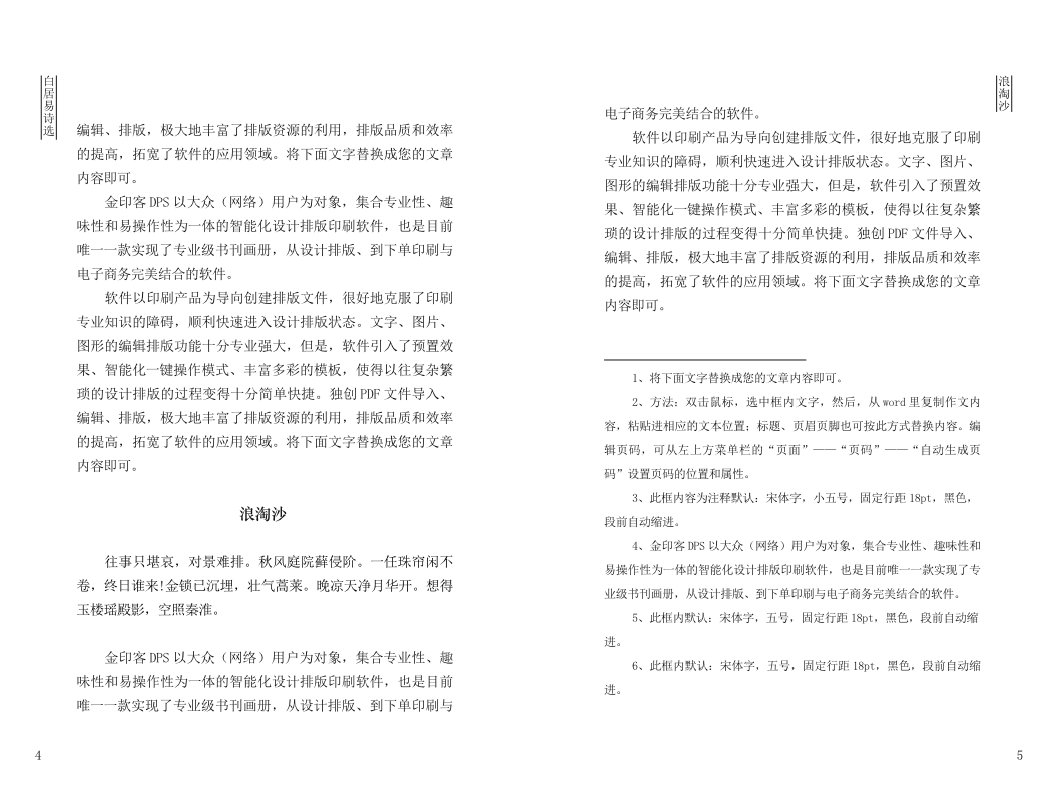 白居易诗选

编辑、排版，极大地丰富了排版资源的利用，排版品质和效率的提高，拓宽了软件的应用领域。将下面文字替换成您的文章内容即可。

金印客DPS以大众（网络）用户为对象，集合专业性、趣味性和易操作性为一体的智能化设计排版印刷软件，也是目前唯一一款实现了专业级书刊画册，从设计排版、到下单印刷与电子商务完美结合的软件。

软件以印刷产品为导向创建排版文件，很好地克服了印刷专业知识的障碍，顺利快速进入设计排版状态。文字、图片、图形的编辑排版功能十分专业强大，但是，软件引入了预置效果、智能化一键操作模式、丰富多彩的模板，使得以往复杂繁琐的设计排版的过程变得十分简单快捷。独创PDF文件导入、编辑、排版，极大地丰富了排版资源的利用，排版品质和效率的提高，拓宽了软件的应用领域。将下面文字替换成您的文章内容即可。

浪淘沙

往事只堪哀，对景难排。秋风庭院藓侵阶。一任珠帘闲不卷，终日谁来!金锁已沉埋，壮气蒿莱。晚凉天净月华开。想得玉楼瑶殿影，空照秦淮。

金印客DPS以大众（网络）用户为对象，集合专业性、趣味性和易操作性为一体的智能化设计排版印刷软件，也是目前唯一一款实现了专业级书刊画册，从设计排版、到下单印刷与

4

浪淘沙

电子商务完美结合的软件。

软件以印刷产品为导向创建排版文件，很好地克服了印刷专业知识的障碍，顺利快速进入设计排版状态。文字、图片、图形的编辑排版功能十分专业强大，但是，软件引入了预置效果、智能化一键操作模式、丰富多彩的模板，使得以往复杂繁琐的设计排版的过程变得十分简单快捷。独创PDF文件导入、编辑、排版，极大地丰富了排版资源的利用，排版品质和效率的提高，拓宽了软件的应用领域。将下面文字替换成您的文章内容即可。

1、将下面文字替换成您的文章内容即可。

2、方法：双击鼠标，选中框内文字，然后，从word里复制作文内容，粘贴进相应的文本位置；标题、页眉页脚也可按此方式替换内容。编辑页码，可从左上方菜单栏的“页面”——“页码”——“自动生成页码”设置页码的位置和属性。

3、此框内容为注释默认：宋体字，小五号，固定行距18pt，黑色，段前自动缩进。

4、金印客DPS以大众（网络）用户为对象，集合专业性、趣味性和易操作性为一体的智能化设计排版印刷软件，也是目前唯一一款实现了专业级书刊画册，从设计排版、到下单印刷与电子商务完美结合的软件。

5、此框内默认：宋体字，五号，固定行距18pt，黑色，段前自动缩进。

6、此框内默认：宋体字，五号，固定行距18pt，黑色，段前自动缩进。

5